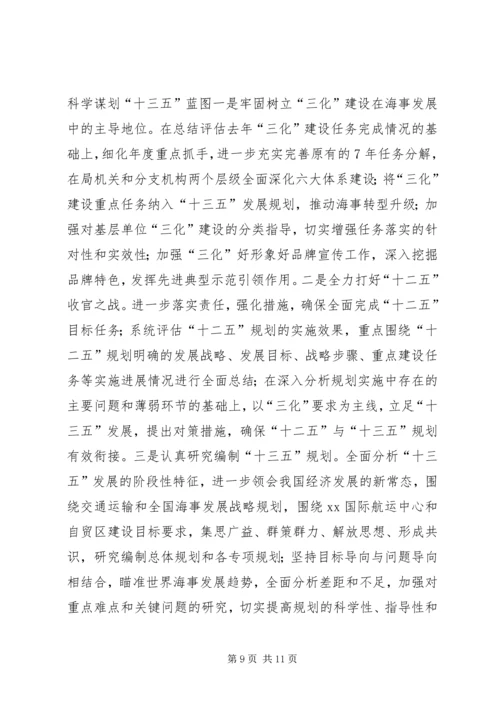 科学谋划“十三五”蓝图一是牢固树立“三化”建设在海事发展中的主导地位。在总结评估去年“三化”建设任务完成情况的基础上，细化年度重点抓手，进一步充实完善原有的7年任务分解，在局机关和分支机构两个层级全面深化六大体系建设；将“三化”建设重点任务纳入“十三五”发展规划，推动海事转型升级；加强对基层单位“三化”建设的分类指导，切实增强任务落实的针对性和实效性；加强“三化”好形象好品牌宣传工作，深入挖掘品牌特色，发挥先进典型示范引领作用。二是全力打好“十二五”收官之战。进一步落实责任，强化措施，确保全面完成“十二五”目标任务；系统评估“十二五”规划的实施效果，重点围绕“十二五”规划明确的发展战略、发展目标、战略步骤、重点建设任务等实施进展情况进行全面总结；在深入分析规划实施中存在的主要问题和薄弱环节的基础上，以“三化”要求为主线，立足“十三五”发展，提出对策措施，确保“十二五”与“十三五”规划有效衔接。三是认真研究编制“十三五”规划。全面分析“十三五”发展的阶段性特征，进一步领会我国经济发展的新常态，围绕交通运输和全国海事发展战略规划，围绕xx国际航运中心和自贸区建设目标要求，集思广益、群策群力、解放思想、形成共识，研究编制总体规划和各专项规划；坚持目标导向与问题导向相结合，瞄准世界海事发展趋势，全面分析差距和不足，加强对重点难点和关键问题的研究，切实提高规划的科学性、指导性和

第9页 共11页